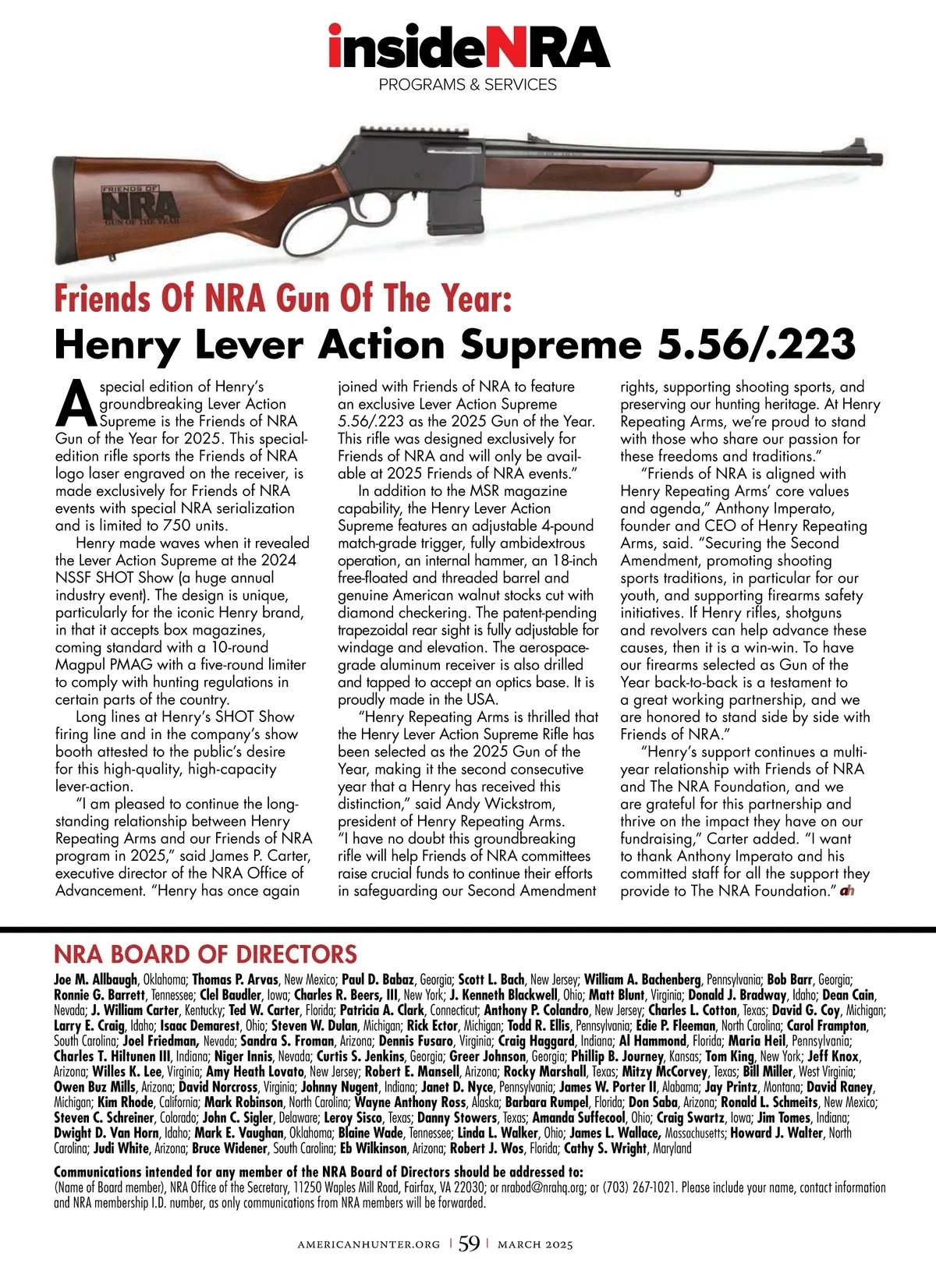 insideNRA
PROGRAMS & SERVICES

FRIENDS OF
NRA
GUN OF THE YEAR

Friends Of NRA Gun Of The Year:
Henry Lever Action Supreme 5.56/.223

A special edition of Henry's groundbreaking Lever Action Supreme is the Friends of NRA Gun of the Year for 2025. This special-edition rifle sports the Friends of NRA logo laser engraved on the receiver, is made exclusively for Friends of NRA events with special NRA serialization and is limited to 750 units.

Henry made waves when it revealed the Lever Action Supreme at the 2024 NSSF SHOT Show (a huge annual industry event). The design is unique, particularly for the iconic Henry brand, in that it accepts box magazines, coming standard with a 10-round Magpul PMAG with a five-round limiter to comply with hunting regulations in certain parts of the country.

Long lines at Henry's SHOT Show firing line and in the company's show booth attested to the public's desire for this high-quality, high-capacity lever-action.

"I am pleased to continue the long-standing relationship between Henry Repeating Arms and our Friends of NRA program in 2025," said James P. Carter, executive director of the NRA Office of Advancement. "Henry has once again joined with Friends of NRA to feature an exclusive Lever Action Supreme 5.56/.223 as the 2025 Gun of the Year. This rifle was designed exclusively for Friends of NRA and will only be available at 2025 Friends of NRA events."

In addition to the MSR magazine capability, the Henry Lever Action Supreme features an adjustable 4-pound match-grade trigger, fully ambidextrous operation, an internal hammer, an 18-inch free-floated and threaded barrel and genuine American walnut stocks cut with diamond checkering. The patent-pending trapezoidal rear sight is fully adjustable for windage and elevation. The aerospace-grade aluminum receiver is also drilled and tapped to accept an optics base. It is proudly made in the USA.

"Henry Repeating Arms is thrilled that the Henry Lever Action Supreme Rifle has been selected as the 2025 Gun of the Year, making it the second consecutive year that a Henry has received this distinction," said Andy Wickstrom, president of Henry Repeating Arms. "I have no doubt this groundbreaking rifle will help Friends of NRA committees raise crucial funds to continue their efforts in safeguarding our Second Amendment rights, supporting shooting sports, and preserving our hunting heritage. At Henry Repeating Arms, we're proud to stand with those who share our passion for these freedoms and traditions."

"Friends of NRA is aligned with Henry Repeating Arms' core values and agenda," Anthony Imperato, founder and CEO of Henry Repeating Arms, said. "Securing the Second Amendment, promoting shooting sports traditions, in particular for our youth, and supporting firearms safety initiatives. If Henry rifles, shotguns and revolvers can help advance these causes, then it is a win-win. To have our firearms selected as Gun of the Year back-to-back is a testament to a great working partnership, and we are honored to stand side by side with Friends of NRA."

"Henry's support continues a multi-year relationship with Friends of NRA and The NRA Foundation, and we are grateful for this partnership and thrive on the impact they have on our fundraising," Carter added. "I want to thank Anthony Imperato and his committed staff for all the support they provide to The NRA Foundation." ah

NRA BOARD OF DIRECTORS
Joe M. Allbaugh, Oklahoma; Thomas P. Arvas, New Mexico; Paul D. Babaz, Georgia; Scott L. Bach, New Jersey; William A. Bachenberg, Pennsylvania; Bob Barr, Georgia; Ronnie G. Barrett, Tennessee; Clel Baudler, Iowa; Charles R. Beers, III, New York; J. Kenneth Blackwell, Ohio; Matt Blunt, Virginia; Donald J. Bradway, Idaho; Dean Cain, Nevada; J. William Carter, Kentucky; Ted W. Carter, Florida; Patricia A. Clark, Connecticut; Anthony P. Colandro, New Jersey; Charles L. Cotton, Texas; David G. Coy, Michigan; Larry E. Craig, Idaho; Isaac Demarest, Ohio; Steven W. Dulan, Michigan; Rick Ector, Michigan; Todd R. Ellis, Pennsylvania; Edie P. Fleeman, North Carolina; Carol Frampton, South Carolina; Joel Friedman, Nevada; Sandra S. Froman, Arizona; Dennis Fusaro, Virginia; Craig Haggard, Indiana; Al Hammond, Florida; Maria Heil, Pennsylvania; Charles T. Hiltunen III, Indiana; Niger Innis, Nevada; Curtis S. Jenkins, Georgia; Greer Johnson, Georgia; Phillip B. Journey, Kansas; Tom King, New York; Jeff Knox, Arizona; Willes K. Lee, Virginia; Amy Heath Lovato, New Jersey; Robert E. Mansell, Arizona; Rocky Marshall, Texas; Mitzy McCorvey, Texas; Bill Miller, West Virginia; Owen Buz Mills, Arizona; David Norcross, Virginia; Johnny Nugent, Indiana; Janet D. Nyce, Pennsylvania; James W. Porter II, Alabama; Jay Printz, Montana; David Raney, Michigan; Kim Rhode, California; Mark Robinson, North Carolina; Wayne Anthony Ross, Alaska; Barbara Rumpel, Florida; Don Saba, Arizona; Ronald L. Schmeits, New Mexico; Steven C. Schreiner, Colorado; John C. Sigler, Delaware; Leroy Sisco, Texas; Danny Stowers, Texas; Amanda Suffecool, Ohio; Craig Swartz, Iowa; Jim Tomes, Indiana; Dwight D. Van Horn, Idaho; Mark E. Vaughan, Oklahoma; Blaine Wade, Tennessee; Linda L. Walker, Ohio; James L. Wallace, Massachusetts; Howard J. Walter, North Carolina; Judi White, Arizona; Bruce Widener, South Carolina; Eb Wilkinson, Arizona; Robert J. Wos, Florida; Cathy S. Wright, Maryland

Communications intended for any member of the NRA Board of Directors should be addressed to:
(Name of Board member), NRA Office of the Secretary, 11250 Waples Mill Road, Fairfax, VA 22030; or nrabod@nrahq.org; or (703) 267-1021. Please include your name, contact information and NRA membership I.D. number, as only communications from NRA members will be forwarded.

AMERICANHUNTER.ORG | 59 | MARCH 2025